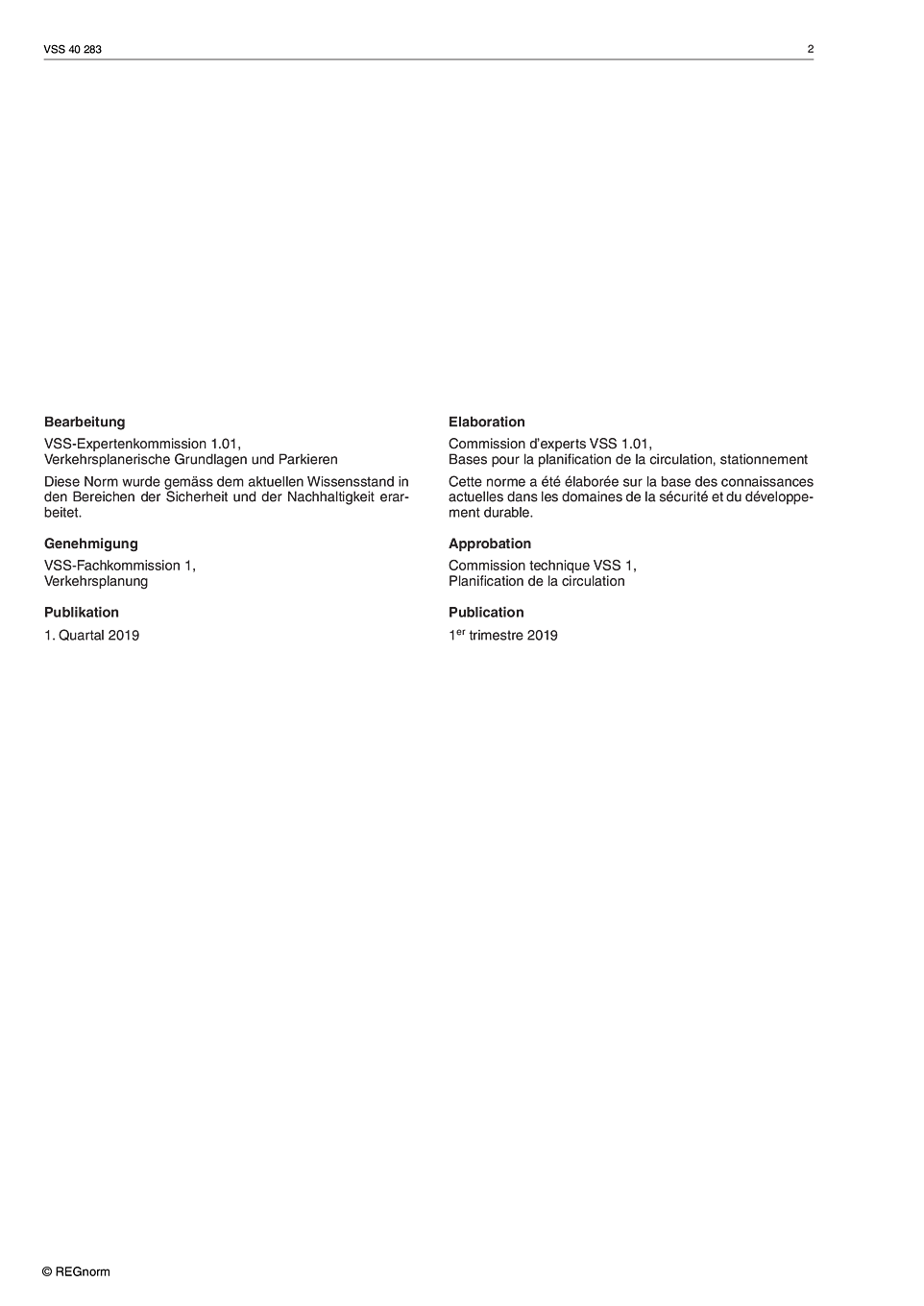 VSS 40 283

2

**Bearbeitung**

VSS-Expertenkommission 1.01, Verkehrsplanerische Grundlagen und Parkieren

Diese Norm wurde gemäss dem aktuellen Wissensstand in den Bereichen der Sicherheit und der Nachhaltigkeit erarbeitet.

**Genehmigung**

VSS-Fachkommission 1, Verkehrsplanung

**Publikation**

1. Quartal 2019

**Elaboration**

Commission d'experts VSS 1.01, Bases pour la planification de la circulation, stationnement

Cette norme a été élaborée sur la base des connaissances actuelles dans les domaines de la sécurité et du développement durable.

**Approbation**

Commission technique VSS 1, Planification de la circulation

**Publication**

1$^{er}$ trimestre 2019

© REGnorm